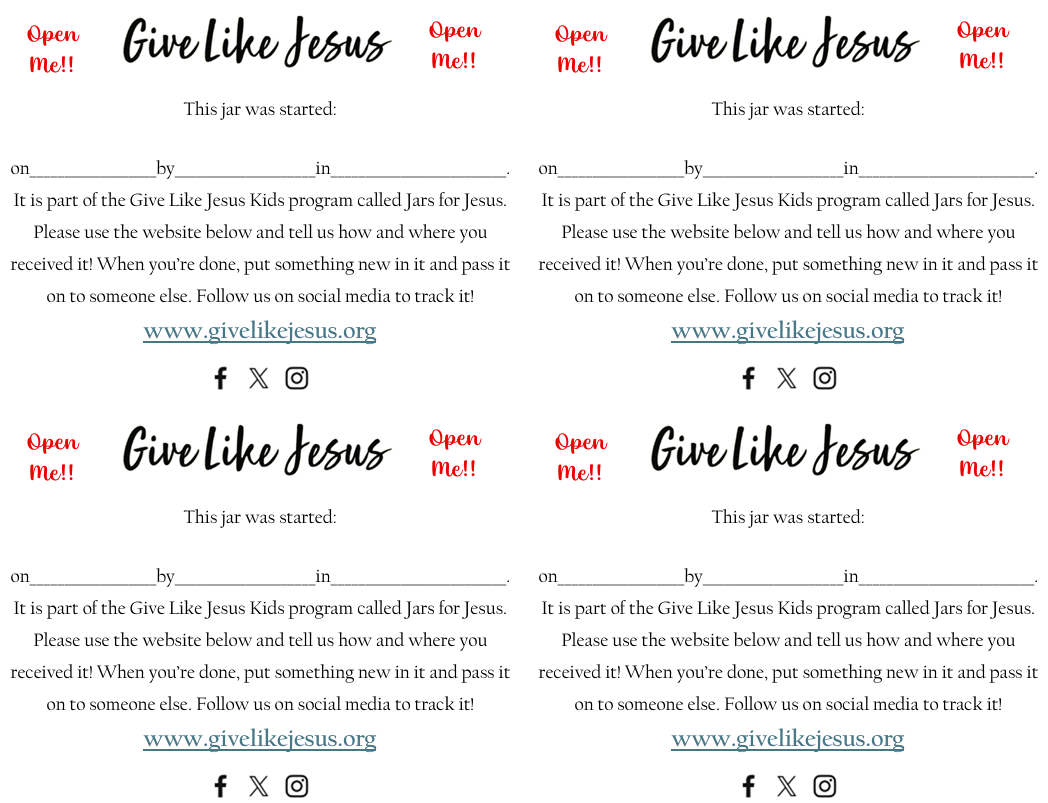 Open Me!! Give Like Jesus Open Me!!

This jar was started:

on______________by________________in____________________.
It is part of the Give Like Jesus Kids program called Jars for Jesus. Please use the website below and tell us how and where you received it! When you're done, put something new in it and pass it on to someone else. Follow us on social media to track it!

www.givelikejesus.org

Open Me!! Give Like Jesus Open Me!!

This jar was started:

on______________by________________in____________________.
It is part of the Give Like Jesus Kids program called Jars for Jesus. Please use the website below and tell us how and where you received it! When you're done, put something new in it and pass it on to someone else. Follow us on social media to track it!

www.givelikejesus.org

Open Me!! Give Like Jesus Open Me!!

This jar was started:

on______________by________________in____________________.
It is part of the Give Like Jesus Kids program called Jars for Jesus. Please use the website below and tell us how and where you received it! When you're done, put something new in it and pass it on to someone else. Follow us on social media to track it!

www.givelikejesus.org

Open Me!! Give Like Jesus Open Me!!

This jar was started:

on______________by________________in____________________.
It is part of the Give Like Jesus Kids program called Jars for Jesus. Please use the website below and tell us how and where you received it! When you're done, put something new in it and pass it on to someone else. Follow us on social media to track it!

www.givelikejesus.org